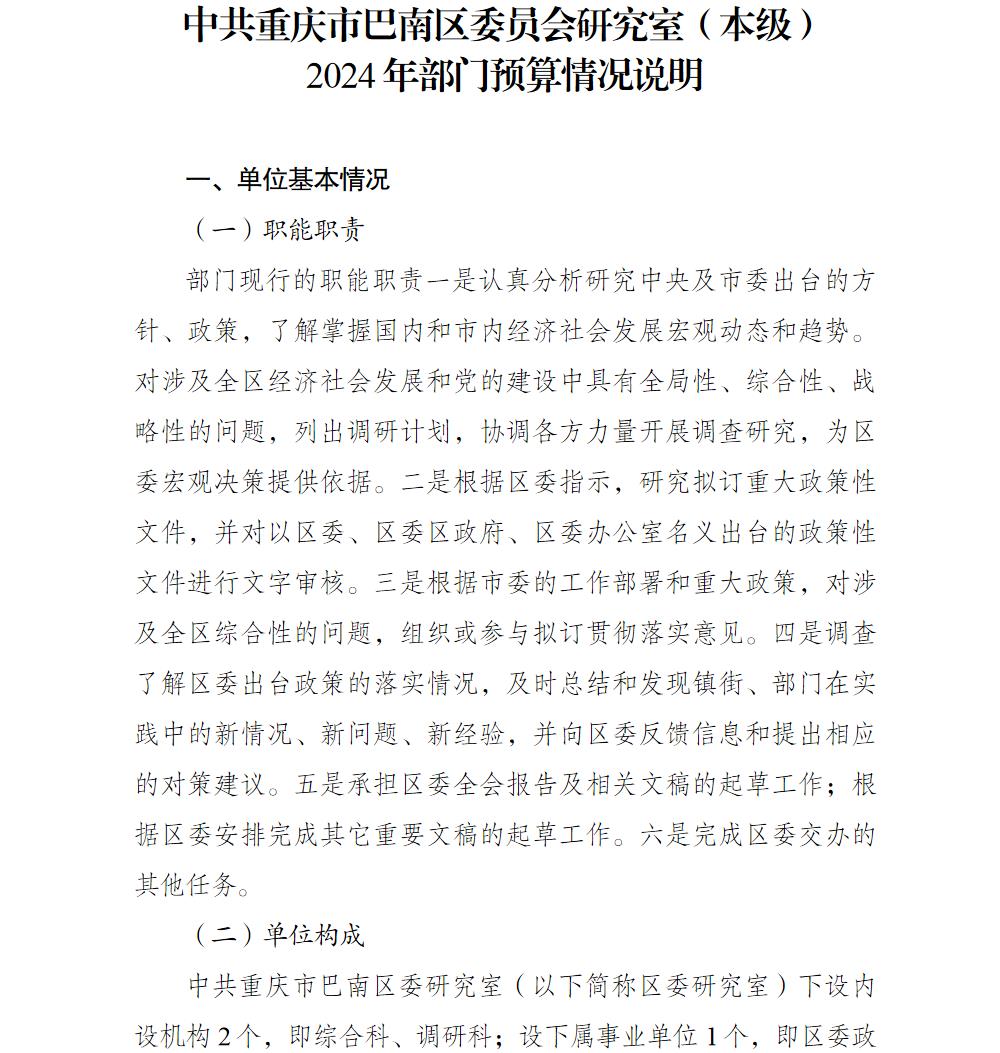 中共重庆市巴南区委员会研究室（本级）
2024年部门预算情况说明

一、单位基本情况

（一）职能职责

部门现行的职能职责一是认真分析研究中央及市委出台的方针、政策，了解掌握国内和市内经济社会发展宏观动态和趋势。对涉及全区经济社会发展和党的建设中具有全局性、综合性、战略性的问题，列出调研计划，协调各方力量开展调查研究，为区委宏观决策提供依据。二是根据区委指示，研究拟订重大政策性文件，并对以区委、区委区政府、区委办公室名义出台的政策性文件进行文字审核。三是根据市委的工作部署和重大政策，对涉及全区综合性的问题，组织或参与拟订贯彻落实意见。四是调查了解区委出台政策的落实情况，及时总结和发现镇街、部门在实践中的新情况、新问题、新经验，并向区委反馈信息和提出相应的对策建议。五是承担区委全会报告及相关文稿的起草工作；根据区委安排完成其它重要文稿的起草工作。六是完成区委交办的其他任务。

（二）单位构成

中共重庆市巴南区委研究室（以下简称区委研究室）下设内设机构2个，即综合科、调研科；设下属事业单位1个，即区委政